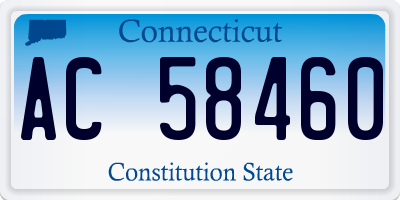 Connecticut

AC 58460

Constitution State